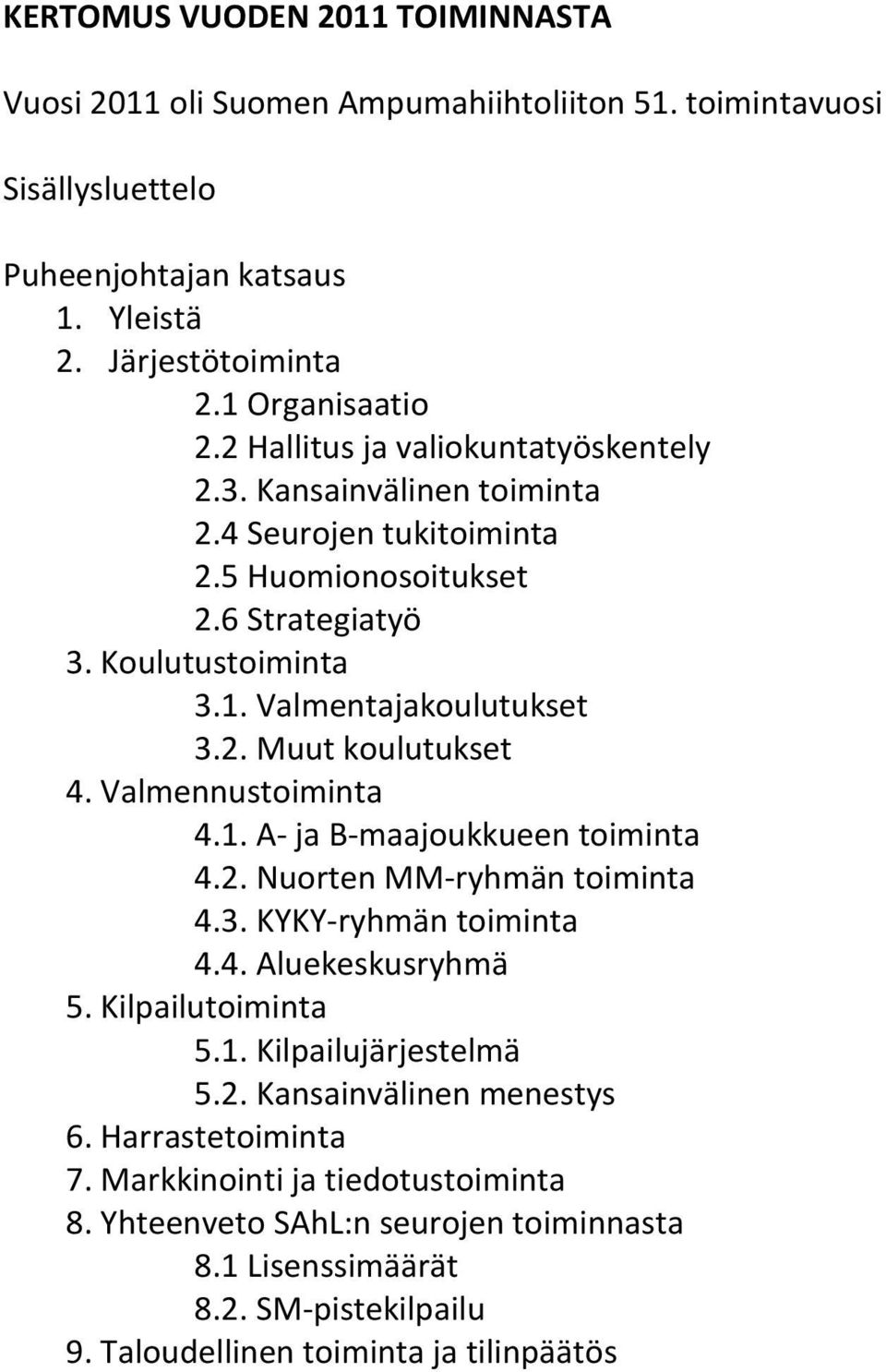 KERTOMUS VUODEN 2011 TOIMINNASTA

Vuosi 2011 oli Suomen Ampumahiihtoliiton 51. toimintavuosi

Sisällysluettelo

Puheenjohtajan katsaus
1. Yleistä
2. Järjestötoiminta
2.1 Organisaatio
2.2 Hallitus ja valiokuntatyöskentely
2.3. Kansainvälinen toiminta
2.4 Seurojen tukitoiminta
2.5 Huomionosoitukset
2.6 Strategiatyö
3. Koulutustoiminta
3.1. Valmentajakoulutukset
3.2. Muut koulutukset
4. Valmennustoiminta
4.1. A- ja B-maajoukkueen toiminta
4.2. Nuorten MM-ryhmän toiminta
4.3. KYKY-ryhmän toiminta
4.4. Aluekeskusryhmä
5. Kilpailutoiminta
5.1. Kilpailujärjestelmä
5.2. Kansainvälinen menestys
6. Harrastetoiminta
7. Markkinointi ja tiedotustoiminta
8. Yhteenveto SAhL:n seurojen toiminnasta
8.1 Lisenssimäärät
8.2. SM-pistekilpailu
9. Taloudellinen toiminta ja tilinpäätös